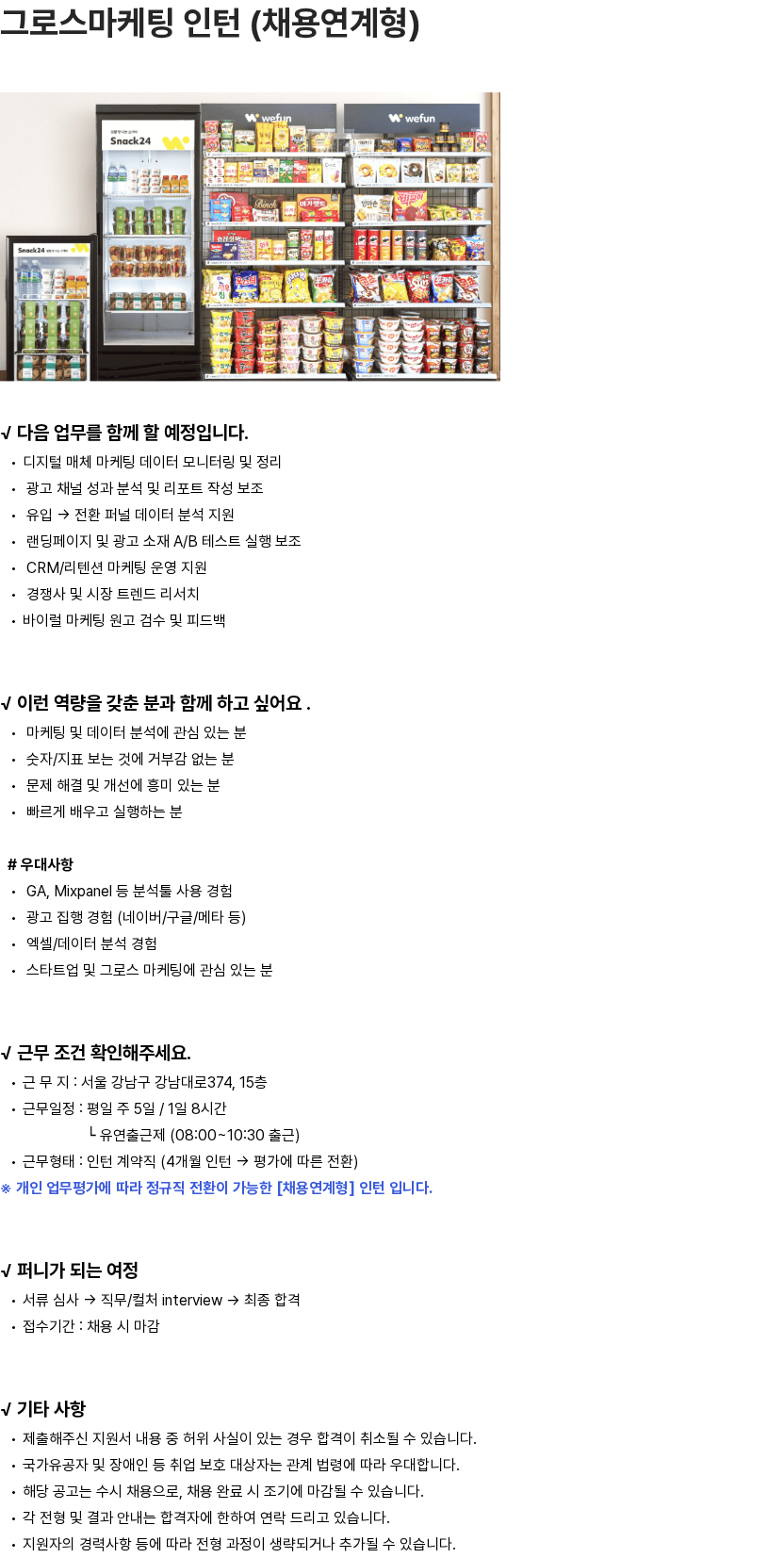 그로스마케팅 인턴 (채용연계형)

Snack24

Snack24

wefun

wefun

√ 다음 업무를 함께 할 예정입니다.
• 디지털 매체 마케팅 데이터 모니터링 및 정리
• 광고 채널 성과 분석 및 리포트 작성 보조
• 유입 → 전환 퍼널 데이터 분석 지원
• 랜딩페이지 및 광고 소재 A/B 테스트 실행 보조
• CRM/리텐션 마케팅 운영 지원
• 경쟁사 및 시장 트렌드 리서치
• 바이럴 마케팅 원고 검수 및 피드백

√ 이런 역량을 갖춘 분과 함께 하고 싶어요 .
• 마케팅 및 데이터 분석에 관심 있는 분
• 숫자/지표 보는 것에 거부감 없는 분
• 문제 해결 및 개선에 흥미 있는 분
• 빠르게 배우고 실행하는 분

# 우대사항
• GA, Mixpanel 등 분석툴 사용 경험
• 광고 집행 경험 (네이버/구글/메타 등)
• 엑셀/데이터 분석 경험
• 스타트업 및 그로스 마케팅에 관심 있는 분

√ 근무 조건 확인해주세요.
• 근 무 지 : 서울 강남구 강남대로374, 15층
• 근무일정 : 평일 주 5일 / 1일 8시간
└ 유연출근제 (08:00~10:30 출근)
• 근무형태 : 인턴 계약직 (4개월 인턴 → 평가에 따른 전환)
※ 개인 업무평가에 따라 정규직 전환이 가능한 [채용연계형] 인턴 입니다.

√ 퍼니가 되는 여정
• 서류 심사 → 직무/컬처 interview → 최종 합격
• 접수기간 : 채용 시 마감

√ 기타 사항
• 제출해주신 지원서 내용 중 허위 사실이 있는 경우 합격이 취소될 수 있습니다.
• 국가유공자 및 장애인 등 취업 보호 대상자는 관계 법령에 따라 우대합니다.
• 해당 공고는 수시 채용으로, 채용 완료 시 조기에 마감될 수 있습니다.
• 각 전형 및 결과 안내는 합격자에 한하여 연락 드리고 있습니다.
• 지원자의 경력사항 등에 따라 전형 과정이 생략되거나 추가될 수 있습니다.